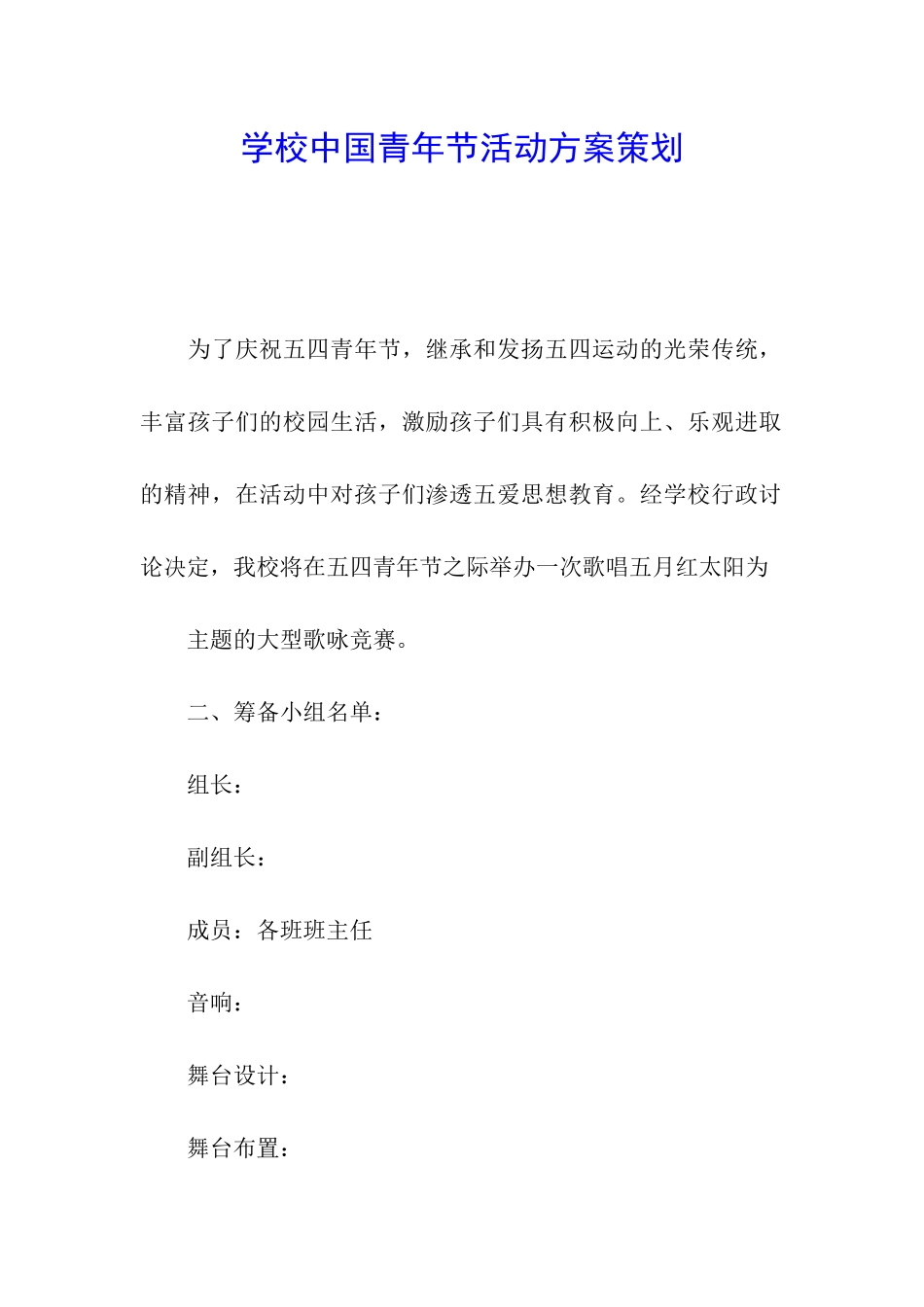 学校中国青年节活动方案策划

为了庆祝五四青年节，继承和发扬五四运动的光荣传统，丰富孩子们的校园生活，激励孩子们具有积极向上、乐观进取的精神，在活动中对孩子们渗透五爱思想教育。经学校行政讨论决定，我校将在五四青年节之际举办一次歌唱五月红太阳为

主题的大型歌咏竞赛。

二、筹备小组名单：

组长：

副组长：

成员：各班班主任

音响：

舞台设计：

舞台布置：